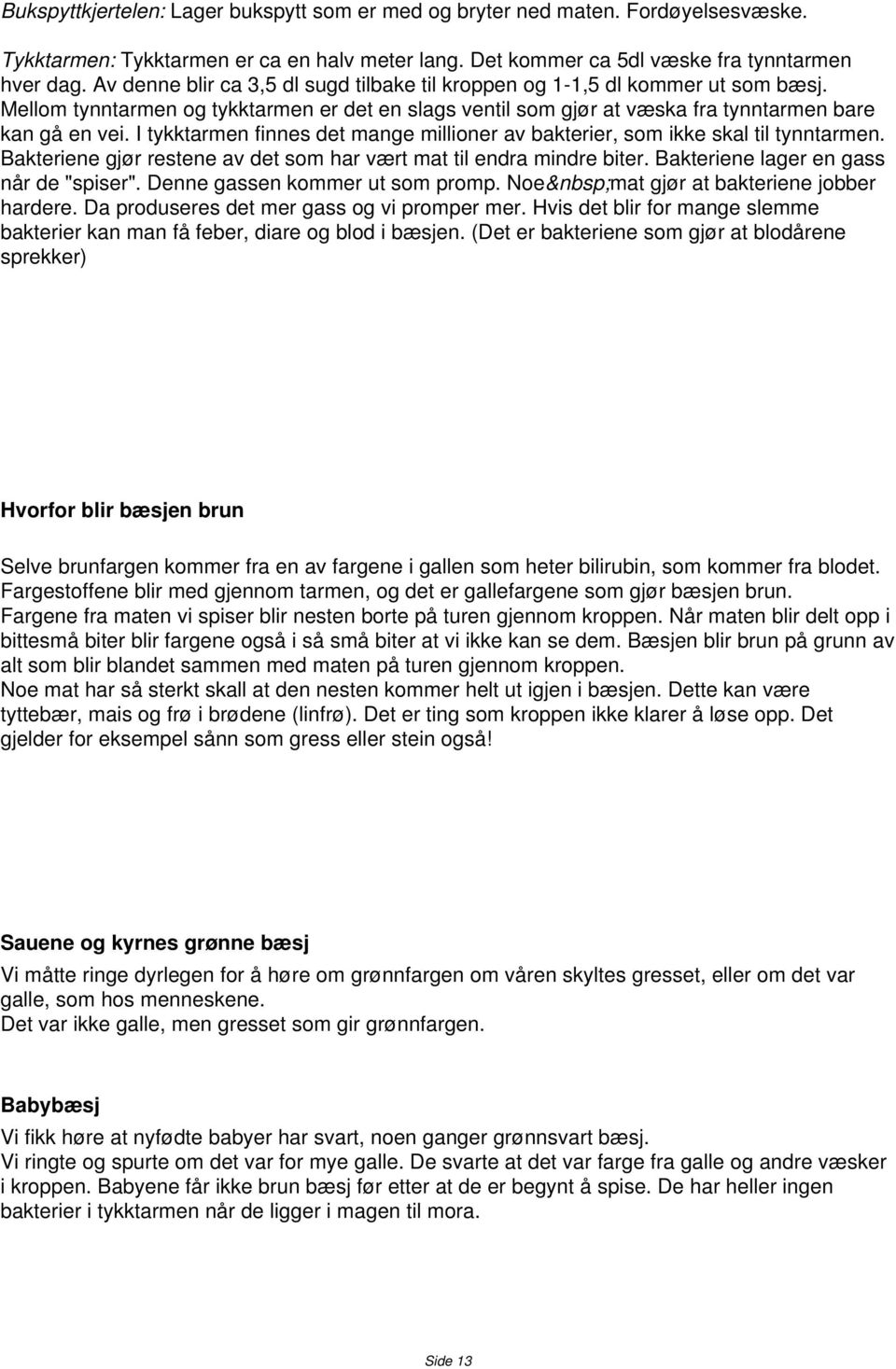 Bukspyttkjertelen: Lager bukspytt som er med og bryter ned maten. Fordøyelsesvæske.

Tykktarmen: Tykktarmen er ca en halv meter lang. Det kommer ca 5dl væske fra tynntarmen hver dag. Av denne blir ca 3,5 dl sugd tilbake til kroppen og 1-1,5 dl kommer ut som bæsj. Mellom tynntarmen og tykktarmen er det en slags ventil som gjør at væska fra tynntarmen bare kan gå en vei. I tykktarmen finnes det mange millioner av bakterier, som ikke skal til tynntarmen. Bakteriene gjør restene av det som har vært mat til endra mindre biter. Bakteriene lager en gass når de "spiser". Denne gassen kommer ut som promp. Noe&nbsp;mat gjør at bakteriene jobber hardere. Da produseres det mer gass og vi promper mer. Hvis det blir for mange slemme bakterier kan man få feber, diare og blod i bæsjen. (Det er bakteriene som gjør at blodårene sprekker)

Hvorfor blir bæsjen brun

Selve brunfargen kommer fra en av fargene i gallen som heter bilirubin, som kommer fra blodet. Fargestoffene blir med gjennom tarmen, og det er gallefargene som gjør bæsjen brun.
Fargene fra maten vi spiser blir nesten borte på turen gjennom kroppen. Når maten blir delt opp i bittesmå biter blir fargene også i så små biter at vi ikke kan se dem. Bæsjen blir brun på grunn av alt som blir blandet sammen med maten på turen gjennom kroppen.
Noe mat har så sterkt skall at den nesten kommer helt ut igjen i bæsjen. Dette kan være tyttebær, mais og frø i brødene (linfrø). Det er ting som kroppen ikke klarer å løse opp. Det gjelder for eksempel sånn som gress eller stein også!

Sauene og kyrnes grønne bæsj

Vi måtte ringe dyrlegen for å høre om grønnfargen om våren skyltes gresset, eller om det var galle, som hos menneskene.
Det var ikke galle, men gresset som gir grønnfargen.

Babybæsj

Vi fikk høre at nyfødte babyer har svart, noen ganger grønnsvart bæsj.
Vi ringte og spurte om det var for mye galle. De svarte at det var farge fra galle og andre væsker i kroppen. Babyene får ikke brun bæsj før etter at de er begynt å spise. De har heller ingen bakterier i tykktarmen når de ligger i magen til mora.

Side 13